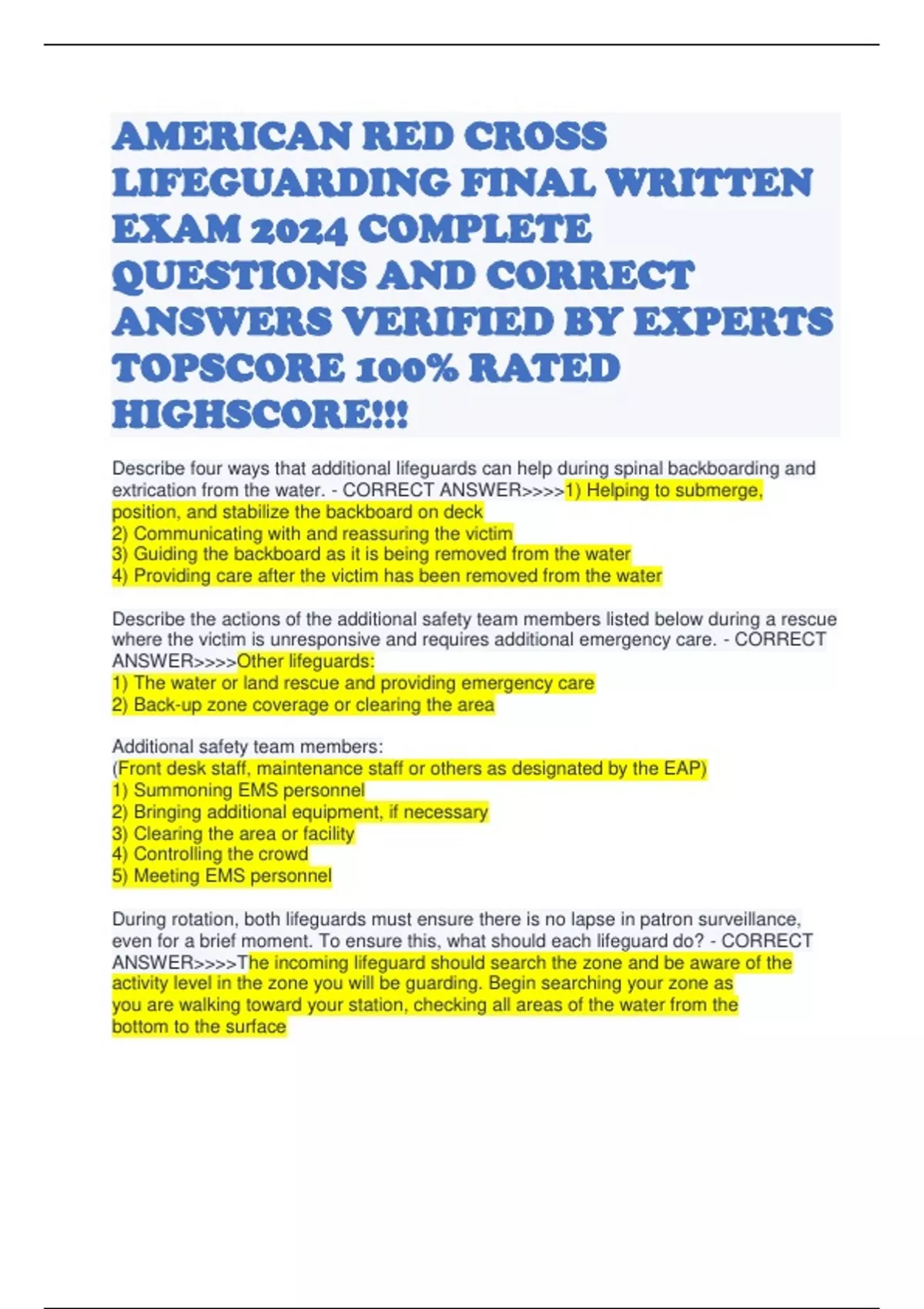 AMERICAN RED CROSS LIFEGUARDING FINAL WRITTEN EXAM 2024 COMPLETE QUESTIONS AND CORRECT ANSWERS VERIFIED BY EXPERTS TOPSCORE 100% RATED HIGHSCORE!!!

Describe four ways that additional lifeguards can help during spinal backboarding and extrication from the water. - CORRECT ANSWER>>>>1) Helping to submerge, position, and stabilize the backboard on deck
2) Communicating with and reassuring the victim
3) Guiding the backboard as it is being removed from the water
4) Providing care after the victim has been removed from the water

Describe the actions of the additional safety team members listed below during a rescue where the victim is unresponsive and requires additional emergency care. - CORRECT ANSWER>>>>Other lifeguards:
1) The water or land rescue and providing emergency care
2) Back-up zone coverage or clearing the area

Additional safety team members:
(Front desk staff, maintenance staff or others as designated by the EAP)
1) Summoning EMS personnel
2) Bringing additional equipment, if necessary
3) Clearing the area or facility
4) Controlling the crowd
5) Meeting EMS personnel

During rotation, both lifeguards must ensure there is no lapse in patron surveillance, even for a brief moment. To ensure this, what should each lifeguard do? - CORRECT ANSWER>>>>The incoming lifeguard should search the zone and be aware of the activity level in the zone you will be guarding. Begin searching your zone as you are walking toward your station, checking all areas of the water from the bottom to the surface